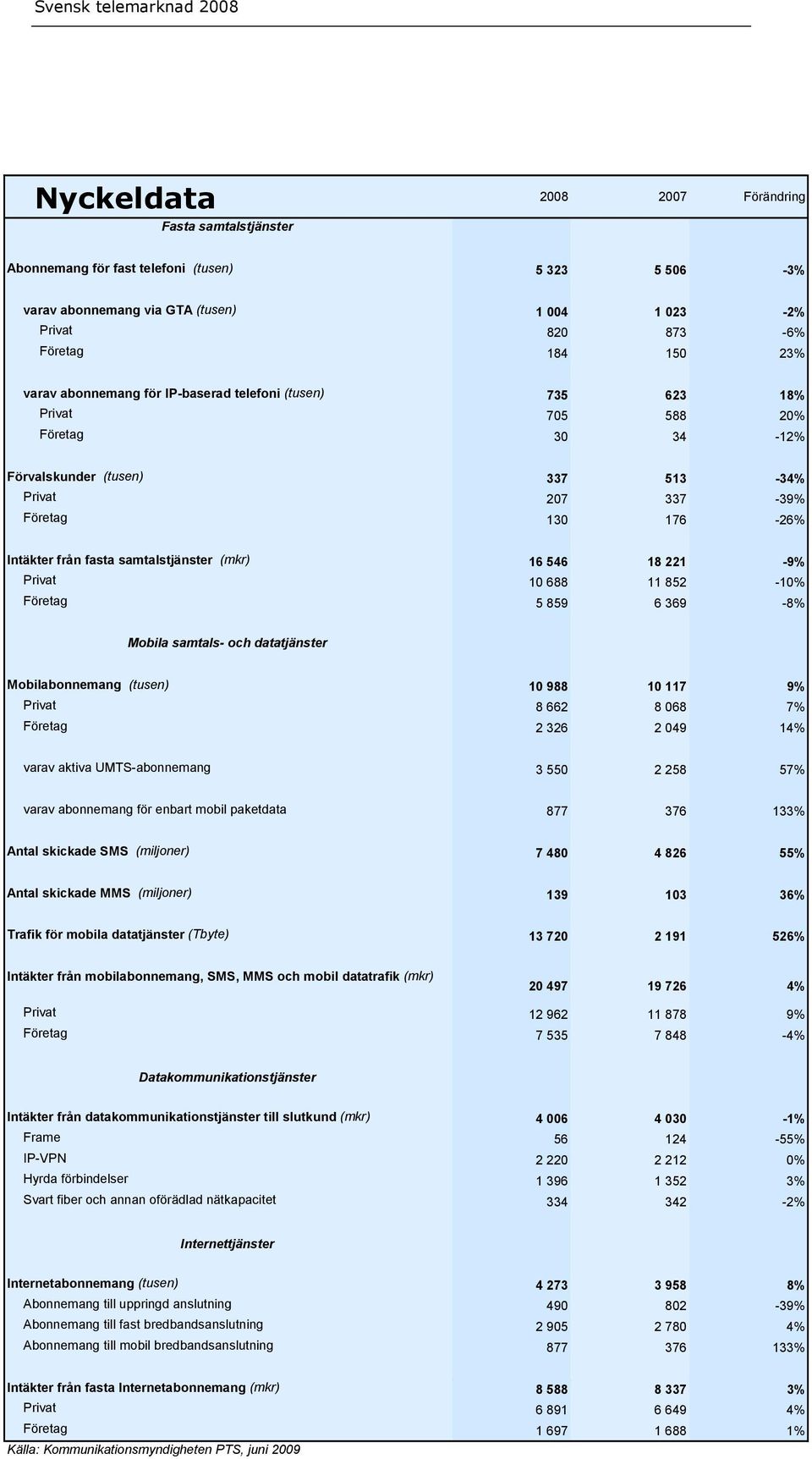 Svensk telemarknad 2008

| Nyckeldata | 2008 | 2007 | Förändring |
|---|---|---|---|
| Fasta samtalstjänster | | | |
| Abonnemang för fast telefoni (tusen) | 5 323 | 5 506 | -3% |
| varav abonnemang via GTA (tusen) | 1 004 | 1 023 | -2% |
| Privat | 820 | 873 | -6% |
| Företag | 184 | 150 | 23% |
| varav abonnemang för IP-baserad telefoni (tusen) | 735 | 623 | 18% |
| Privat | 705 | 588 | 20% |
| Företag | 30 | 34 | -12% |
| Förvalskunder (tusen) | 337 | 513 | -34% |
| Privat | 207 | 337 | -39% |
| Företag | 130 | 176 | -26% |
| Intäkter från fasta samtalstjänster (mkr) | 16 546 | 18 221 | -9% |
| Privat | 10 688 | 11 852 | -10% |
| Företag | 5 859 | 6 369 | -8% |
| Mobila samtals- och datatjänster | | | |
| Mobilabonnemang (tusen) | 10 988 | 10 117 | 9% |
| Privat | 8 662 | 8 068 | 7% |
| Företag | 2 326 | 2 049 | 14% |
| varav aktiva UMTS-abonnemang | 3 550 | 2 258 | 57% |
| varav abonnemang för enbart mobil paketdata | 877 | 376 | 133% |
| Antal skickade SMS (miljoner) | 7 480 | 4 826 | 55% |
| Antal skickade MMS (miljoner) | 139 | 103 | 36% |
| Trafik för mobila datatjänster (Tbyte) | 13 720 | 2 191 | 526% |
| Intäkter från mobilabonnemang, SMS, MMS och mobil datatrafik (mkr) | 20 497 | 19 726 | 4% |
| Privat | 12 962 | 11 878 | 9% |
| Företag | 7 535 | 7 848 | -4% |
| Datakommunikationstjänster | | | |
| Intäkter från datakommunikationstjänster till slutkund (mkr) | 4 006 | 4 030 | -1% |
| Frame | 56 | 124 | -55% |
| IP-VPN | 2 220 | 2 212 | 0% |
| Hyrda förbindelser | 1 396 | 1 352 | 3% |
| Svart fiber och annan oförädlad nätkapacitet | 334 | 342 | -2% |
| Internettjänster | | | |
| Internetabonnemang (tusen) | 4 273 | 3 958 | 8% |
| Abonnemang till uppringd anslutning | 490 | 802 | -39% |
| Abonnemang till fast bredbandsanslutning | 2 905 | 2 780 | 4% |
| Abonnemang till mobil bredbandsanslutning | 877 | 376 | 133% |
| Intäkter från fasta Internetabonnemang (mkr) | 8 588 | 8 337 | 3% |
| Privat | 6 891 | 6 649 | 4% |
| Företag | 1 697 | 1 688 | 1% |

Källa: Kommunikationsmyndigheten PTS, juni 2009